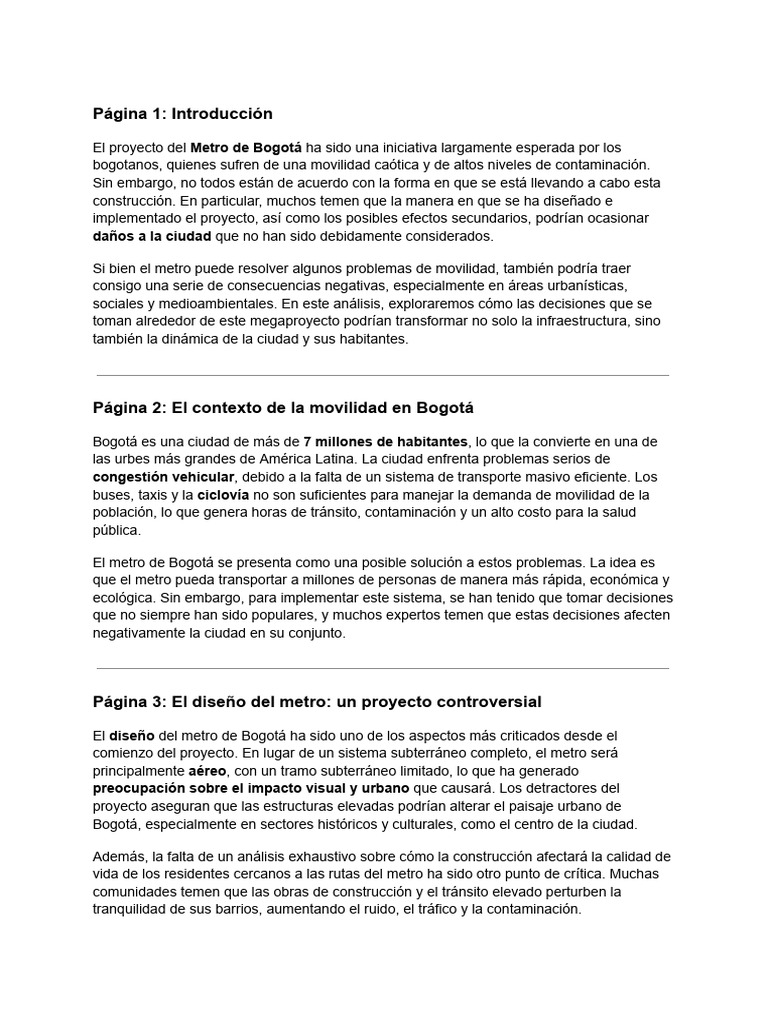 Página 1: Introducción

El proyecto del Metro de Bogotá ha sido una iniciativa largamente esperada por los bogotanos, quienes sufren de una movilidad caótica y de altos niveles de contaminación. Sin embargo, no todos están de acuerdo con la forma en que se está llevando a cabo esta construcción. En particular, muchos temen que la manera en que se ha diseñado e implementado el proyecto, así como los posibles efectos secundarios, podrían ocasionar daños a la ciudad que no han sido debidamente considerados.

Si bien el metro puede resolver algunos problemas de movilidad, también podría traer consigo una serie de consecuencias negativas, especialmente en áreas urbanísticas, sociales y medioambientales. En este análisis, exploraremos cómo las decisiones que se toman alrededor de este megaproyecto podrían transformar no solo la infraestructura, sino también la dinámica de la ciudad y sus habitantes.

Página 2: El contexto de la movilidad en Bogotá

Bogotá es una ciudad de más de 7 millones de habitantes, lo que la convierte en una de las urbes más grandes de América Latina. La ciudad enfrenta problemas serios de congestión vehicular, debido a la falta de un sistema de transporte masivo eficiente. Los buses, taxis y la ciclovía no son suficientes para manejar la demanda de movilidad de la población, lo que genera horas de tránsito, contaminación y un alto costo para la salud pública.

El metro de Bogotá se presenta como una posible solución a estos problemas. La idea es que el metro pueda transportar a millones de personas de manera más rápida, económica y ecológica. Sin embargo, para implementar este sistema, se han tenido que tomar decisiones que no siempre han sido populares, y muchos expertos temen que estas decisiones afecten negativamente la ciudad en su conjunto.

Página 3: El diseño del metro: un proyecto controversial

El diseño del metro de Bogotá ha sido uno de los aspectos más criticados desde el comienzo del proyecto. En lugar de un sistema subterráneo completo, el metro será principalmente aéreo, con un tramo subterráneo limitado, lo que ha generado preocupación sobre el impacto visual y urbano que causará. Los detractores del proyecto aseguran que las estructuras elevadas podrían alterar el paisaje urbano de Bogotá, especialmente en sectores históricos y culturales, como el centro de la ciudad.

Además, la falta de un análisis exhaustivo sobre cómo la construcción afectará la calidad de vida de los residentes cercanos a las rutas del metro ha sido otro punto de crítica. Muchas comunidades temen que las obras de construcción y el tránsito elevado perturben la tranquilidad de sus barrios, aumentando el ruido, el tráfico y la contaminación.